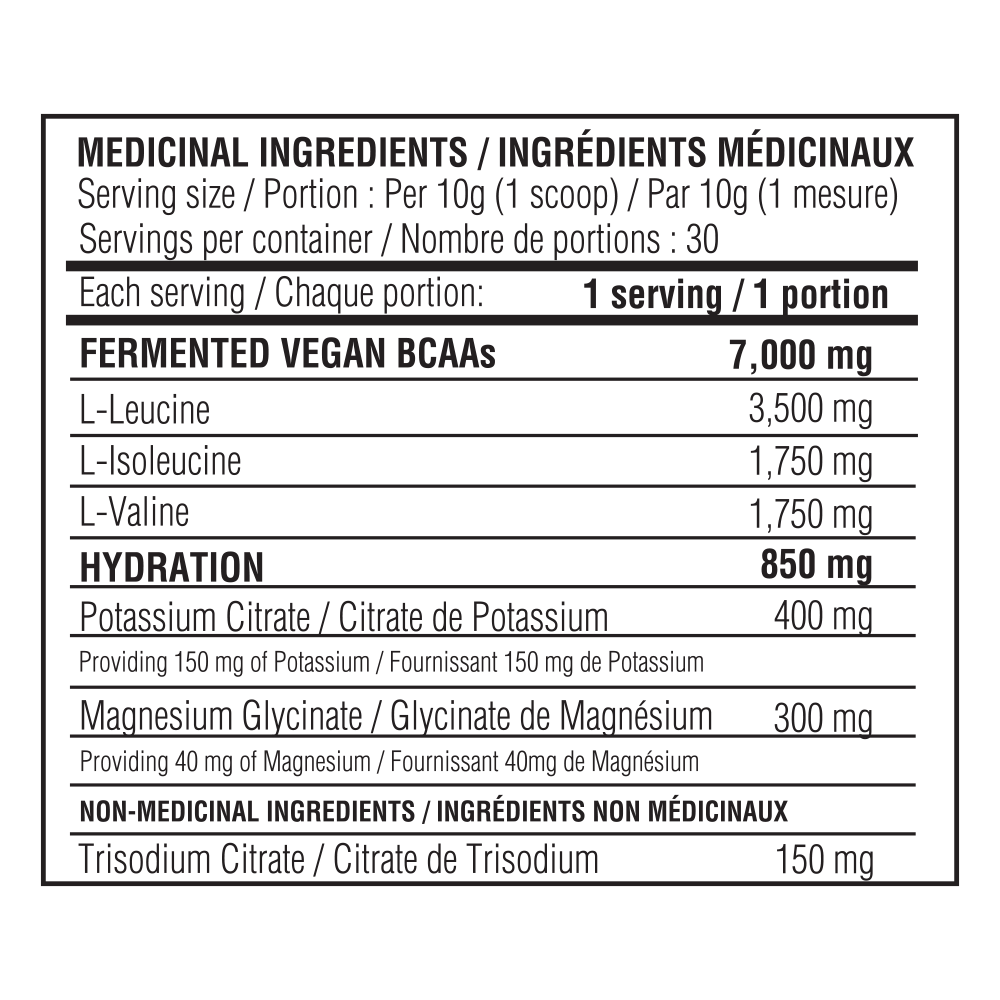 MEDICINAL INGREDIENTS / INGRÉDIENTS MÉDICINAUX
Serving size / Portion : Per 10g (1 scoop) / Par 10g (1 mesure)
Servings per container / Nombre de portions : 30

| Each serving / Chaque portion: | 1 serving / 1 portion |
|---|---|
| FERMENTED VEGAN BCAAs | 7,000 mg |
| L-Leucine | 3,500 mg |
| L-Isoleucine | 1,750 mg |
| L-Valine | 1,750 mg |
| HYDRATION | 850 mg |
| Potassium Citrate / Citrate de Potassium | 400 mg |
| Providing 150 mg of Potassium / Fournissant 150 mg de Potassium | |
| Magnesium Glycinate / Glycinate de Magnésium | 300 mg |
| Providing 40 mg of Magnesium / Fournissant 40mg de Magnésium | |
| NON-MEDICINAL INGREDIENTS / INGRÉDIENTS NON MÉDICINAUX | |
| Trisodium Citrate / Citrate de Trisodium | 150 mg |